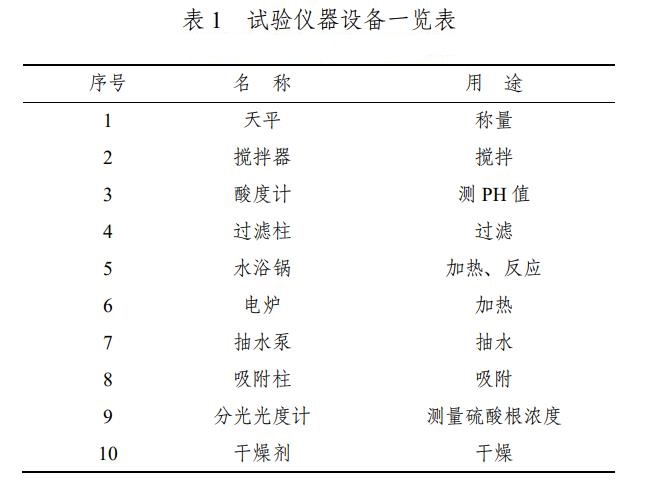 表 1　试验仪器设备一览表

| 序号 | 名　称 | 用　途 |
|---|---|---|
| 1 | 天平 | 称量 |
| 2 | 搅拌器 | 搅拌 |
| 3 | 酸度计 | 测 PH 值 |
| 4 | 过滤柱 | 过滤 |
| 5 | 水浴锅 | 加热、反应 |
| 6 | 电炉 | 加热 |
| 7 | 抽水泵 | 抽水 |
| 8 | 吸附柱 | 吸附 |
| 9 | 分光光度计 | 测量硫酸根浓度 |
| 10 | 干燥剂 | 干燥 |